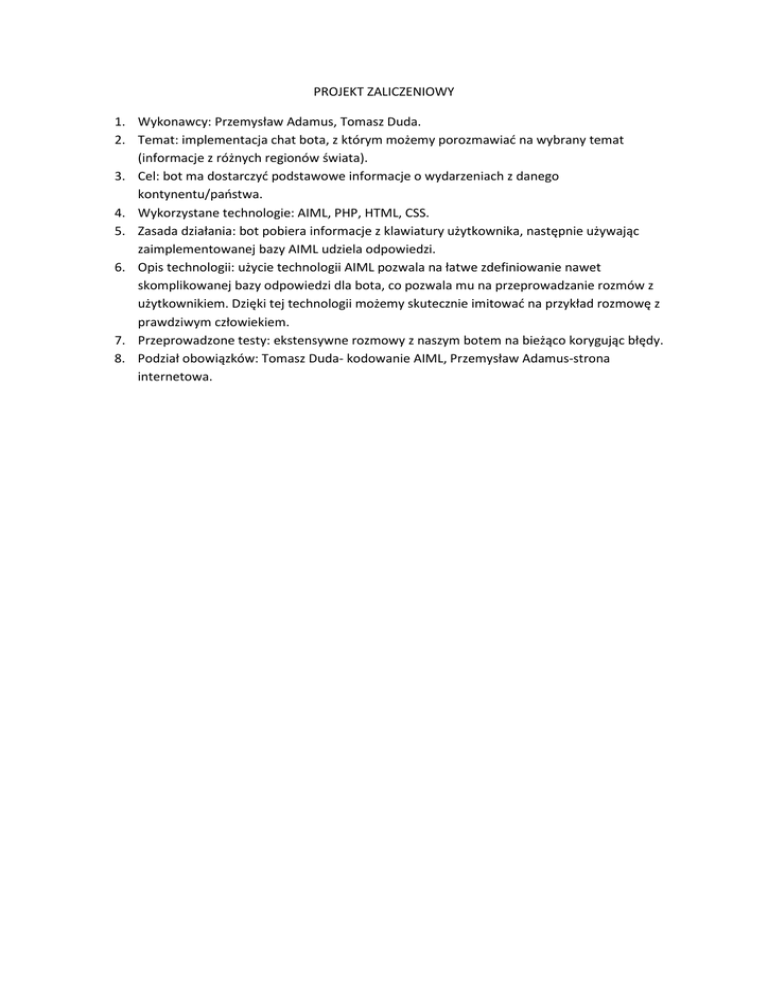 PROJEKT ZALICZENIOWY

1. Wykonawcy: Przemysław Adamus, Tomasz Duda.
2. Temat: implementacja chat bota, z którym możemy porozmawiać na wybrany temat (informacje z różnych regionów świata).
3. Cel: bot ma dostarczyć podstawowe informacje o wydarzeniach z danego kontynentu/państwa.
4. Wykorzystane technologie: AIML, PHP, HTML, CSS.
5. Zasada działania: bot pobiera informacje z klawiatury użytkownika, następnie używając zaimplementowanej bazy AIML udziela odpowiedzi.
6. Opis technologii: użycie technologii AIML pozwala na łatwe zdefiniowanie nawet skomplikowanej bazy odpowiedzi dla bota, co pozwala mu na przeprowadzanie rozmów z użytkownikiem. Dzięki tej technologii możemy skutecznie imitować na przykład rozmowę z prawdziwym człowiekiem.
7. Przeprowadzone testy: ekstensywne rozmowy z naszym botem na bieżąco korygując błędy.
8. Podział obowiązków: Tomasz Duda- kodowanie AIML, Przemysław Adamus-strona internetowa.